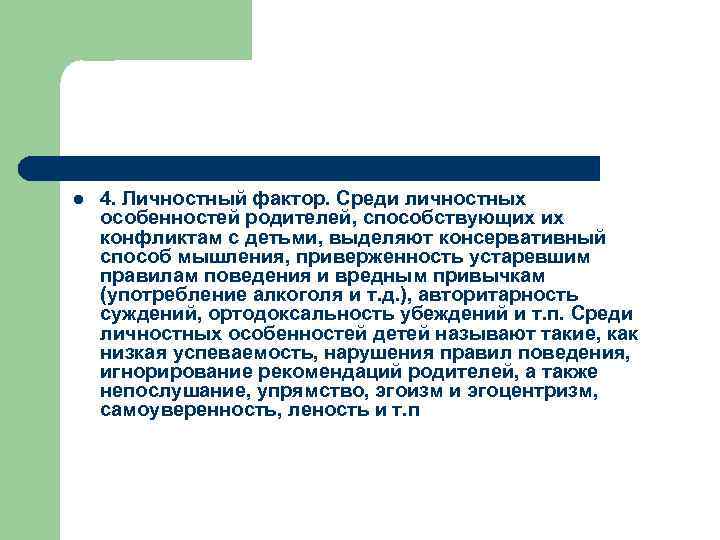 4. Личностный фактор. Среди личностных особенностей родителей, способствующих их конфликтам с детьми, выделяют консервативный способ мышления, приверженность устаревшим правилам поведения и вредным привычкам (употребление алкоголя и т.д.), авторитарность суждений, ортодоксальность убеждений и т.п. Среди личностных особенностей детей называют такие, как низкая успеваемость, нарушения правил поведения, игнорирование рекомендаций родителей, а также непослушание, упрямство, эгоизм и эгоцентризм, самоуверенность, леность и т.п